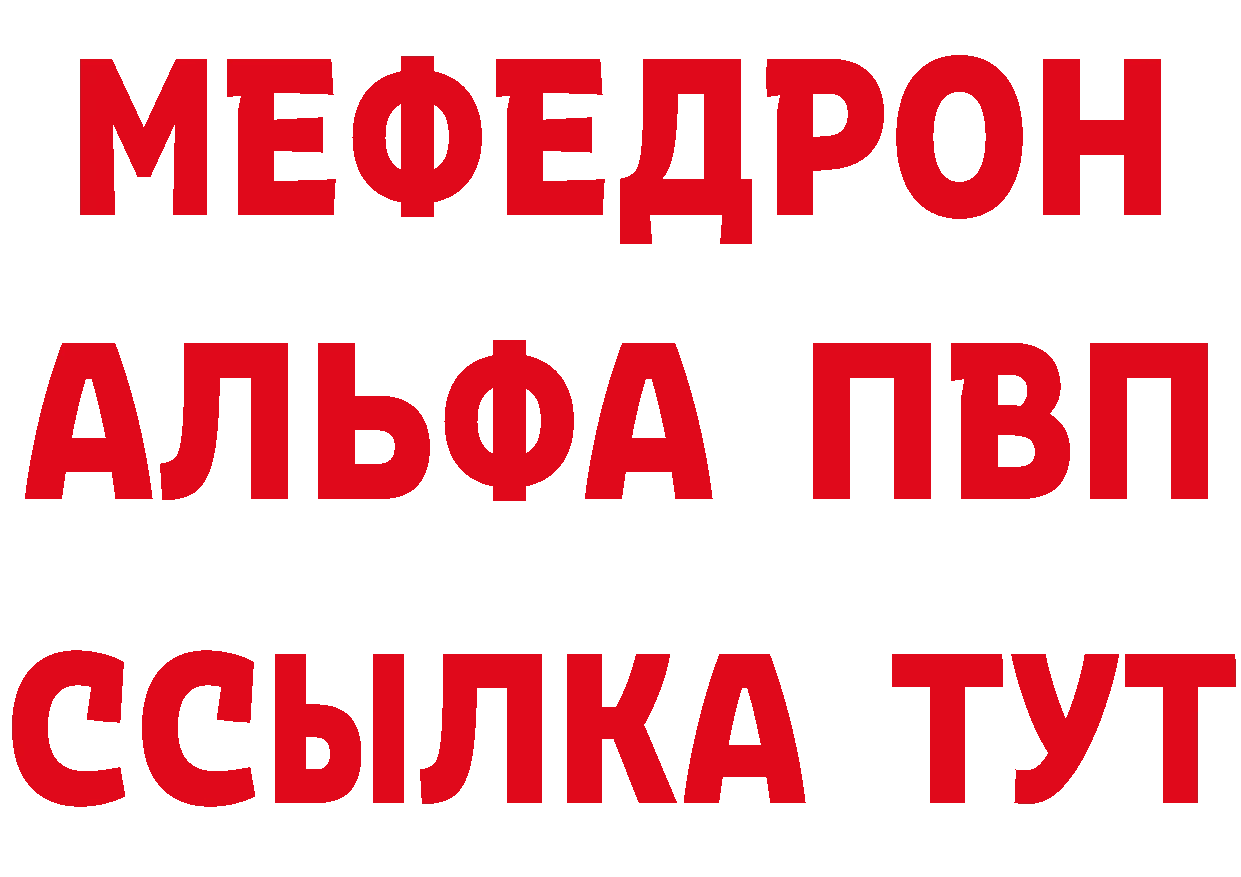 МЕФЕДРОН
АЛЬФА ПВП
ССЫЛКА ТУТ